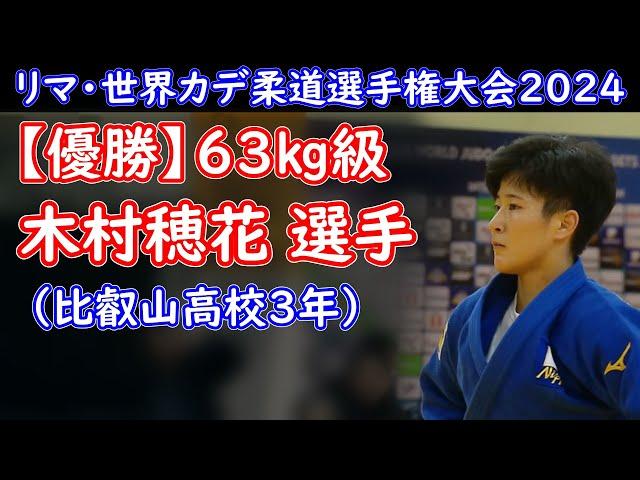 リマ・世界カデ柔道選手権大会2024

【優勝】63kg級

木村穂花 選手

（比叡山高校3年）